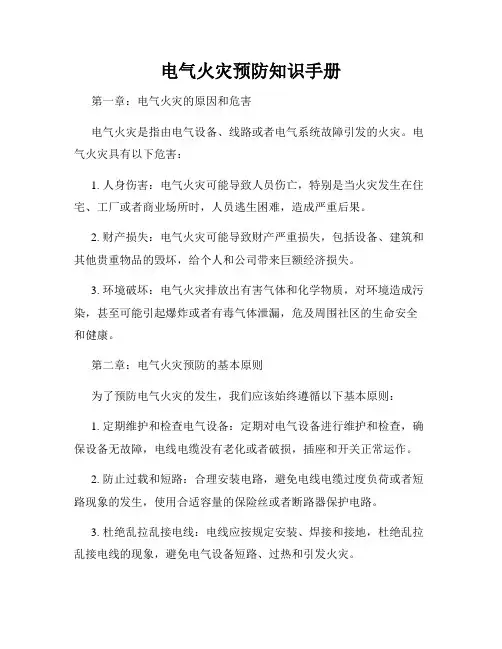 电气火灾预防知识手册

第一章：电气火灾的原因和危害

电气火灾是指由电气设备、线路或者电气系统故障引发的火灾。电气火灾具有以下危害：

1. 人身伤害：电气火灾可能导致人员伤亡，特别是当火灾发生在住宅、工厂或者商业场所时，人员逃生困难，造成严重后果。

2. 财产损失：电气火灾可能导致财产严重损失，包括设备、建筑和其他贵重物品的毁坏，给个人和公司带来巨额经济损失。

3. 环境破坏：电气火灾排放出有害气体和化学物质，对环境造成污染，甚至可能引起爆炸或者有毒气体泄漏，危及周围社区的生命安全和健康。

第二章：电气火灾预防的基本原则

为了预防电气火灾的发生，我们应该始终遵循以下基本原则：

1. 定期维护和检查电气设备：定期对电气设备进行维护和检查，确保设备无故障，电线电缆没有老化或者破损，插座和开关正常运作。

2. 防止过载和短路：合理安装电路，避免电线电缆过度负荷或者短路现象的发生，使用合适容量的保险丝或者断路器保护电路。

3. 杜绝乱拉乱接电线：电线应按规定安装、焊接和接地，杜绝乱拉乱接电线的现象，避免电气设备短路、过热和引发火灾。